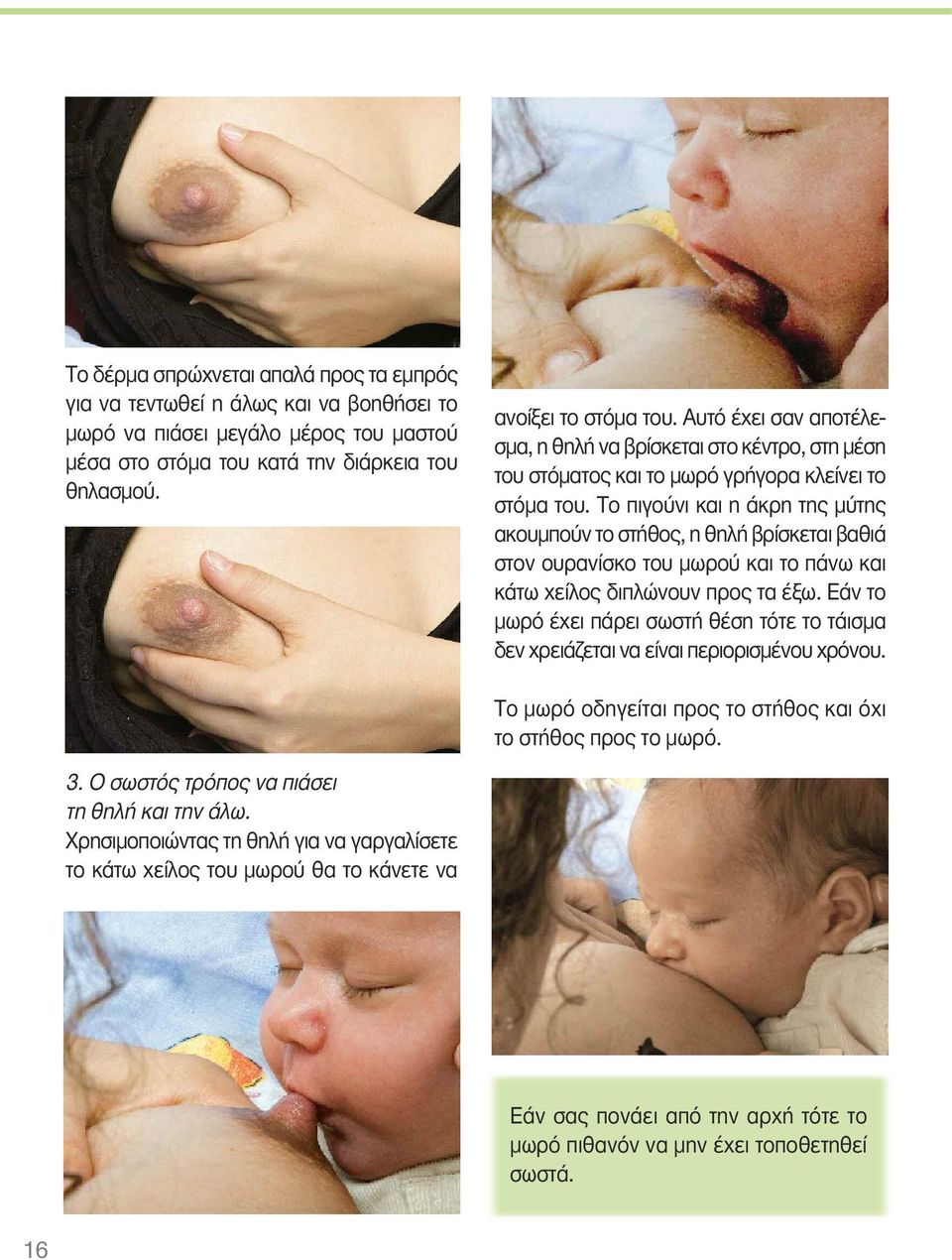 Το δέρμα σπρώχνεται απαλά προς τα εμπρός για να τεντωθεί η άλως και να βοηθήσει το μωρό να πιάσει μεγάλο μέρος του μαστού μέσα στο στόμα του κατά την διάρκεια του θηλασμού.

3. Ο σωστός τρόπος να πιάσει τη θηλή και την άλω.
Χρησιμοποιώντας τη θηλή για να γαργαλίσετε το κάτω χείλος του μωρού θα το κάνετε να ανοίξει το στόμα του. Αυτό έχει σαν αποτέλεσμα, η θηλή να βρίσκεται στο κέντρο, στη μέση του στόματος και το μωρό γρήγορα κλείνει το στόμα του. Το πιγούνι και η άκρη της μύτης ακουμπούν το στήθος, η θηλή βρίσκεται βαθιά στον ουρανίσκο του μωρού και το πάνω και κάτω χείλος διπλώνουν προς τα έξω. Εάν το μωρό έχει πάρει σωστή θέση τότε το τάισμα δεν χρειάζεται να είναι περιορισμένου χρόνου.

Το μωρό οδηγείται προς το στήθος και όχι το στήθος προς το μωρό.

Εάν σας πονάει από την αρχή τότε το μωρό πιθανόν να μην έχει τοποθετηθεί σωστά.

16